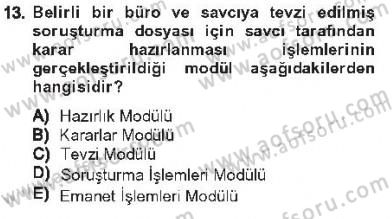 13. Belirli bir büro ve savcıya tevzi edilmiş soruşturma dosyası için savcı tarafından karar hazırlanması işlemlerinin gerçekleştirildiği modül aşağıdakilerden hangisidir?

A) Hazırlık Modülü
B) Kararlar Modülü
C) Tevzi Modülü
D) Soruşturma İşlemleri Modülü
E) Emanet İşlemleri Modülü

www.aofsoru.com